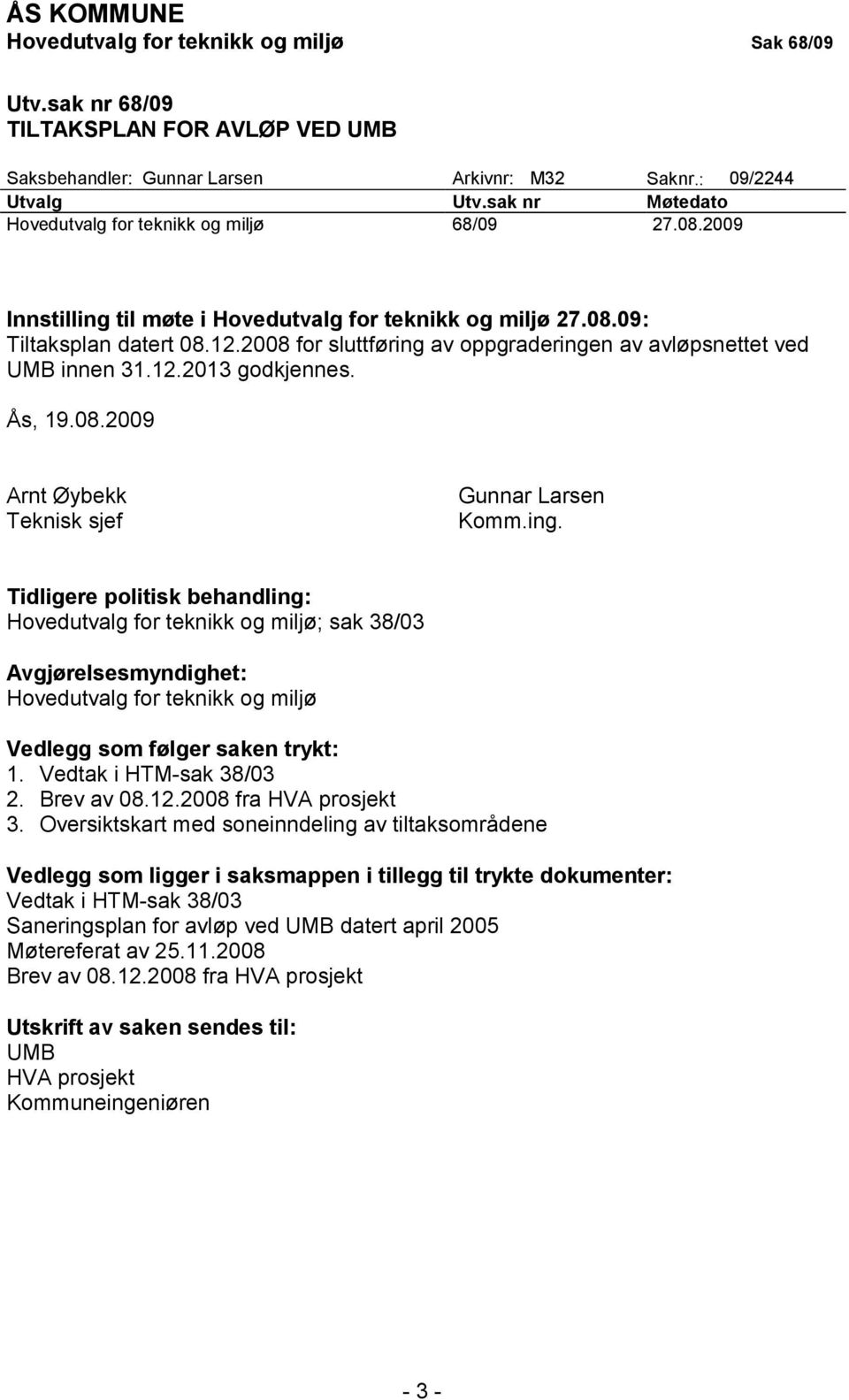 ÅS KOMMUNE
Hovedutvalg for teknikk og miljø Sak 68/09

Utv.sak nr 68/09
TILTAKSPLAN FOR AVLØP VED UMB

Saksbehandler: Gunnar Larsen Arkivnr: M32 Saknr.: 09/2244

| Utvalg | Utv.sak nr | Møtedato |
|---|---|---|
| Hovedutvalg for teknikk og miljø | 68/09 | 27.08.2009 |

Innstilling til møte i Hovedutvalg for teknikk og miljø 27.08.09:
Tiltaksplan datert 08.12.2008 for sluttføring av oppgraderingen av avløpsnettet ved UMB innen 31.12.2013 godkjennes.

Ås, 19.08.2009

Arnt Øybekk
Teknisk sjef

Gunnar Larsen
Komm.ing.

Tidligere politisk behandling:
Hovedutvalg for teknikk og miljø; sak 38/03

Avgjørelsesmyndighet:
Hovedutvalg for teknikk og miljø

Vedlegg som følger saken trykt:
1. Vedtak i HTM-sak 38/03
2. Brev av 08.12.2008 fra HVA prosjekt
3. Oversiktskart med soneinndeling av tiltaksområdene

Vedlegg som ligger i saksmappen i tillegg til trykte dokumenter:
Vedtak i HTM-sak 38/03
Saneringsplan for avløp ved UMB datert april 2005
Møtereferat av 25.11.2008
Brev av 08.12.2008 fra HVA prosjekt

Utskrift av saken sendes til:
UMB
HVA prosjekt
Kommuneingeniøren

- 3 -